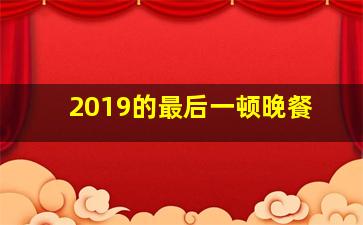 2019的最后一顿晚餐